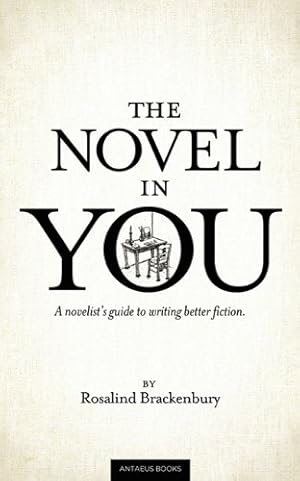 THE
NOVEL
IN
YOU

A novelist's guide to writing better fiction.

BY
Rosalind Brackenbury

ANTAEUS BOOKS